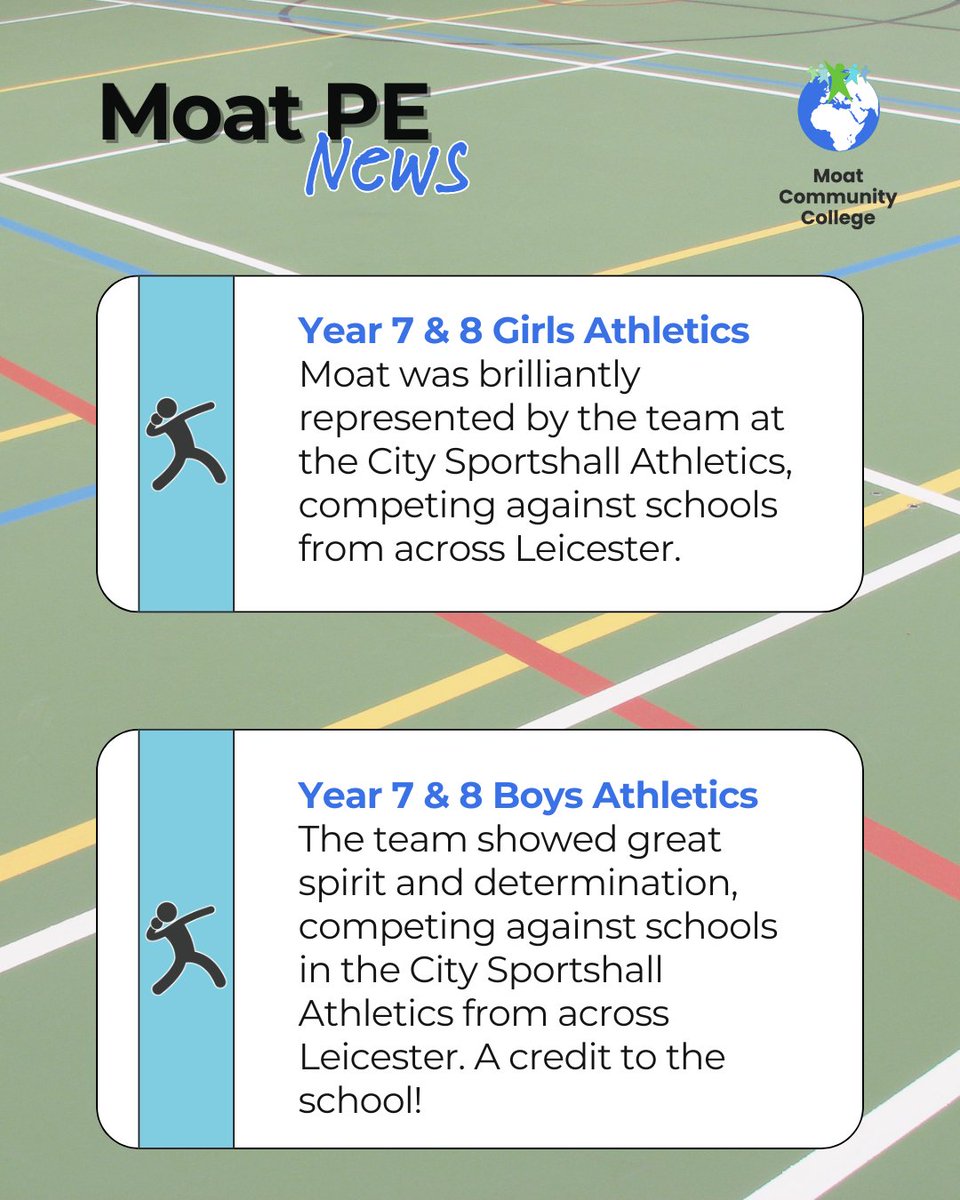 Moat PE
News

Moat Community College

Year 7 & 8 Girls Athletics
Moat was brilliantly represented by the team at the City Sportshall Athletics, competing against schools from across Leicester.

Year 7 & 8 Boys Athletics
The team showed great spirit and determination, competing against schools in the City Sportshall Athletics from across Leicester. A credit to the school!